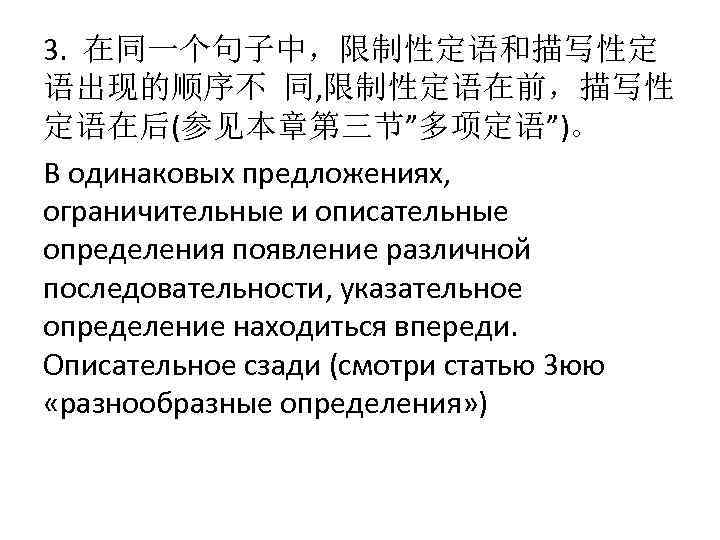 3.在同一个句子中，限制性定语和描写性定语出现的顺序不 同,限制性定语在前，描写性定语在后(参见本章第三节“多项定语”)。

В одинаковых предложениях, ограничительные и описательные определения появление различной последовательности, указательное определение находиться впереди. Описательное сзади (смотри статью 3юю «разнообразные определения»)